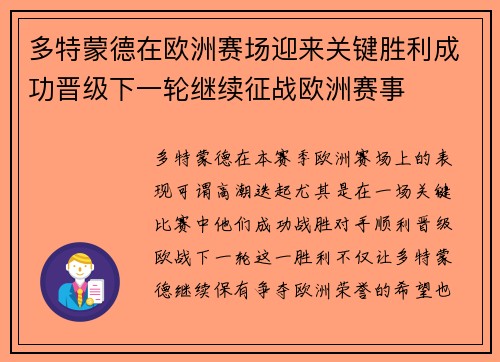 多特蒙德在欧洲赛场迎来关键胜利成功晋级下一轮继续征战欧洲赛事

多特蒙德在本赛季欧洲赛场上的表现可谓高潮迭起尤其是在一场关键比赛中他们成功战胜对手顺利晋级欧战下一轮这一胜利不仅让多特蒙德继续保有争夺欧洲荣誉的希望也